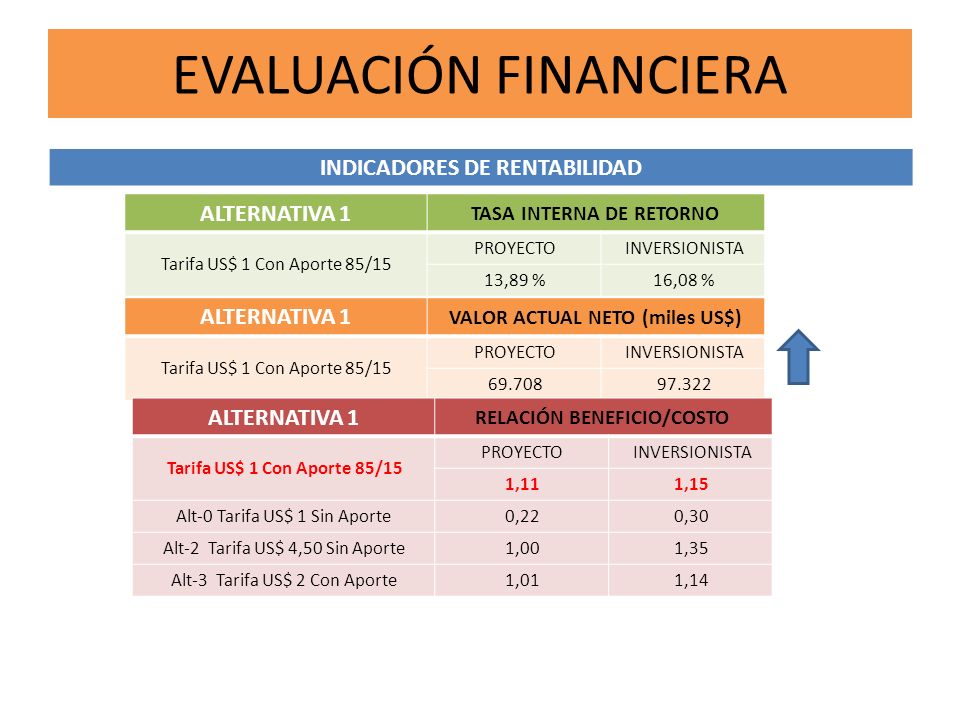 EVALUACIÓN FINANCIERA

INDICADORES DE RENTABILIDAD

| ALTERNATIVA 1 | TASA INTERNA DE RETORNO | |
|---|---|---|
| Tarifa US$ 1 Con Aporte 85/15 | PROYECTO | INVERSIONISTA |
| | 13,89 % | 16,08 % |

| ALTERNATIVA 1 | VALOR ACTUAL NETO (miles US$) | |
|---|---|---|
| Tarifa US$ 1 Con Aporte 85/15 | PROYECTO | INVERSIONISTA |
| | 69.708 | 97.322 |

| ALTERNATIVA 1 | RELACIÓN BENEFICIO/COSTO | |
|---|---|---|
| Tarifa US$ 1 Con Aporte 85/15 | PROYECTO | INVERSIONISTA |
| | 1,11 | 1,15 |
| Alt-0 Tarifa US$ 1 Sin Aporte | 0,22 | 0,30 |
| Alt-2 Tarifa US$ 4,50 Sin Aporte | 1,00 | 1,35 |
| Alt-3 Tarifa US$ 2 Con Aporte | 1,01 | 1,14 |